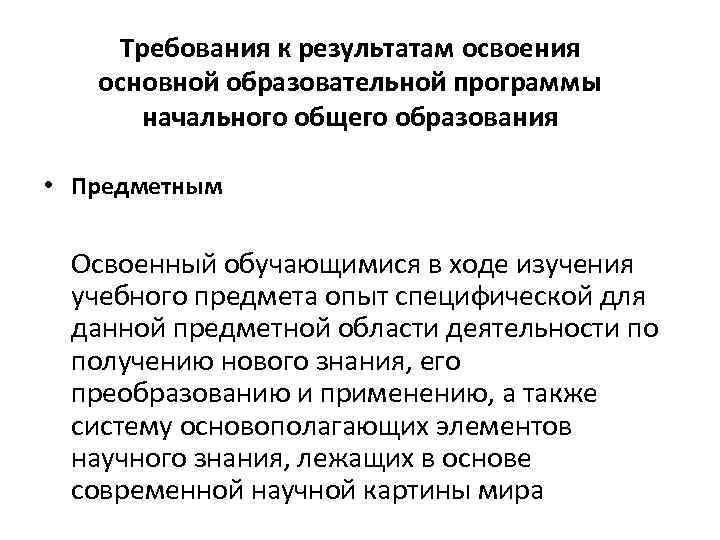 Требования к результатам освоения основной образовательной программы начального общего образования

• Предметным

Освоенный обучающимися в ходе изучения учебного предмета опыт специфической для данной предметной области деятельности по получению нового знания, его преобразованию и применению, а также систему основополагающих элементов научного знания, лежащих в основе современной научной картины мира